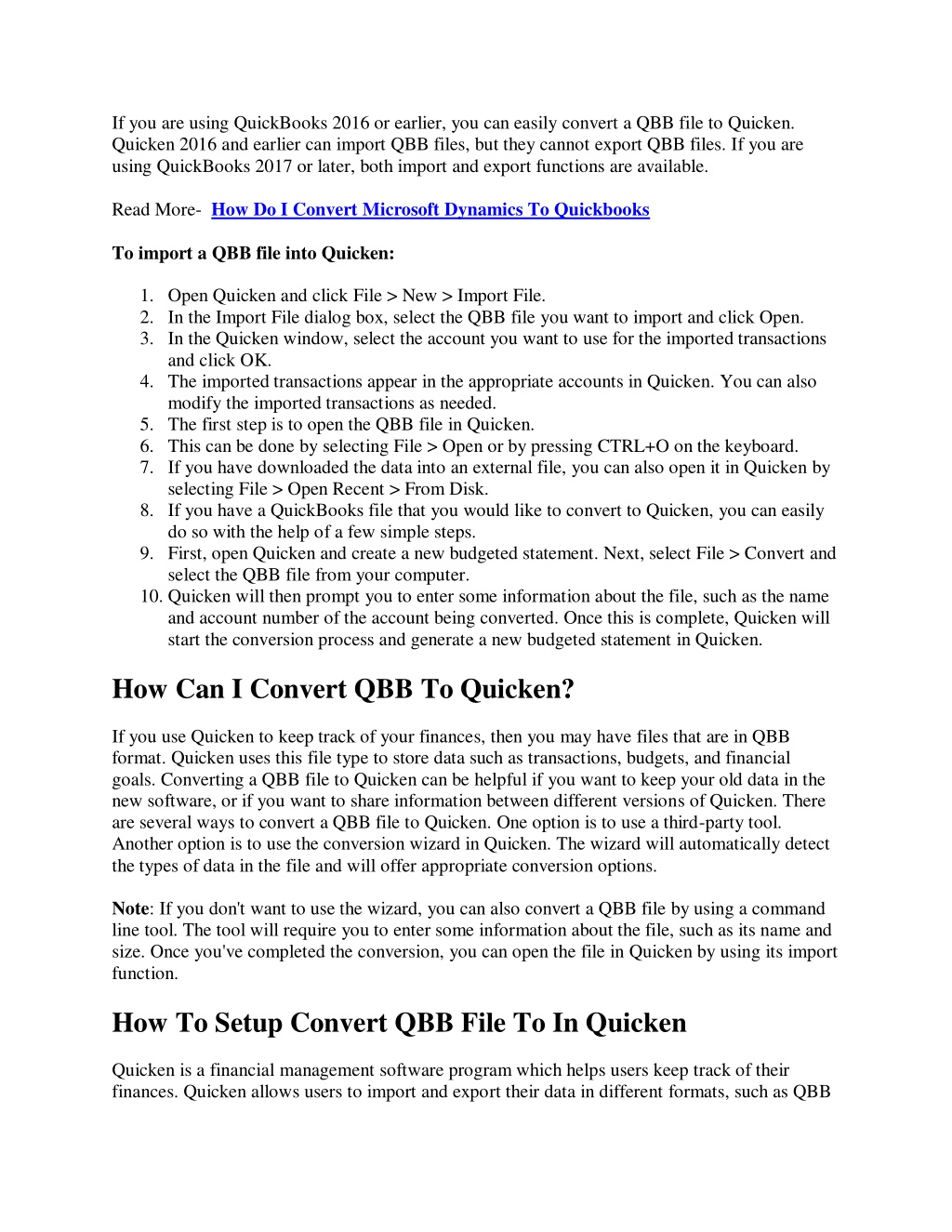 If you are using QuickBooks 2016 or earlier, you can easily convert a QBB file to Quicken. Quicken 2016 and earlier can import QBB files, but they cannot export QBB files. If you are using QuickBooks 2017 or later, both import and export functions are available.

Read More- How Do I Convert Microsoft Dynamics To Quickbooks

To import a QBB file into Quicken:

1. Open Quicken and click File > New > Import File.
2. In the Import File dialog box, select the QBB file you want to import and click Open.
3. In the Quicken window, select the account you want to use for the imported transactions and click OK.
4. The imported transactions appear in the appropriate accounts in Quicken. You can also modify the imported transactions as needed.
5. The first step is to open the QBB file in Quicken.
6. This can be done by selecting File > Open or by pressing CTRL+O on the keyboard.
7. If you have downloaded the data into an external file, you can also open it in Quicken by selecting File > Open Recent > From Disk.
8. If you have a QuickBooks file that you would like to convert to Quicken, you can easily do so with the help of a few simple steps.
9. First, open Quicken and create a new budgeted statement. Next, select File > Convert and select the QBB file from your computer.
10. Quicken will then prompt you to enter some information about the file, such as the name and account number of the account being converted. Once this is complete, Quicken will start the conversion process and generate a new budgeted statement in Quicken.

How Can I Convert QBB To Quicken?

If you use Quicken to keep track of your finances, then you may have files that are in QBB format. Quicken uses this file type to store data such as transactions, budgets, and financial goals. Converting a QBB file to Quicken can be helpful if you want to keep your old data in the new software, or if you want to share information between different versions of Quicken. There are several ways to convert a QBB file to Quicken. One option is to use a third-party tool. Another option is to use the conversion wizard in Quicken. The wizard will automatically detect the types of data in the file and will offer appropriate conversion options.

Note: If you don't want to use the wizard, you can also convert a QBB file by using a command line tool. The tool will require you to enter some information about the file, such as its name and size. Once you've completed the conversion, you can open the file in Quicken by using its import function.

How To Setup Convert QBB File To In Quicken

Quicken is a financial management software program which helps users keep track of their finances. Quicken allows users to import and export their data in different formats, such as QBB